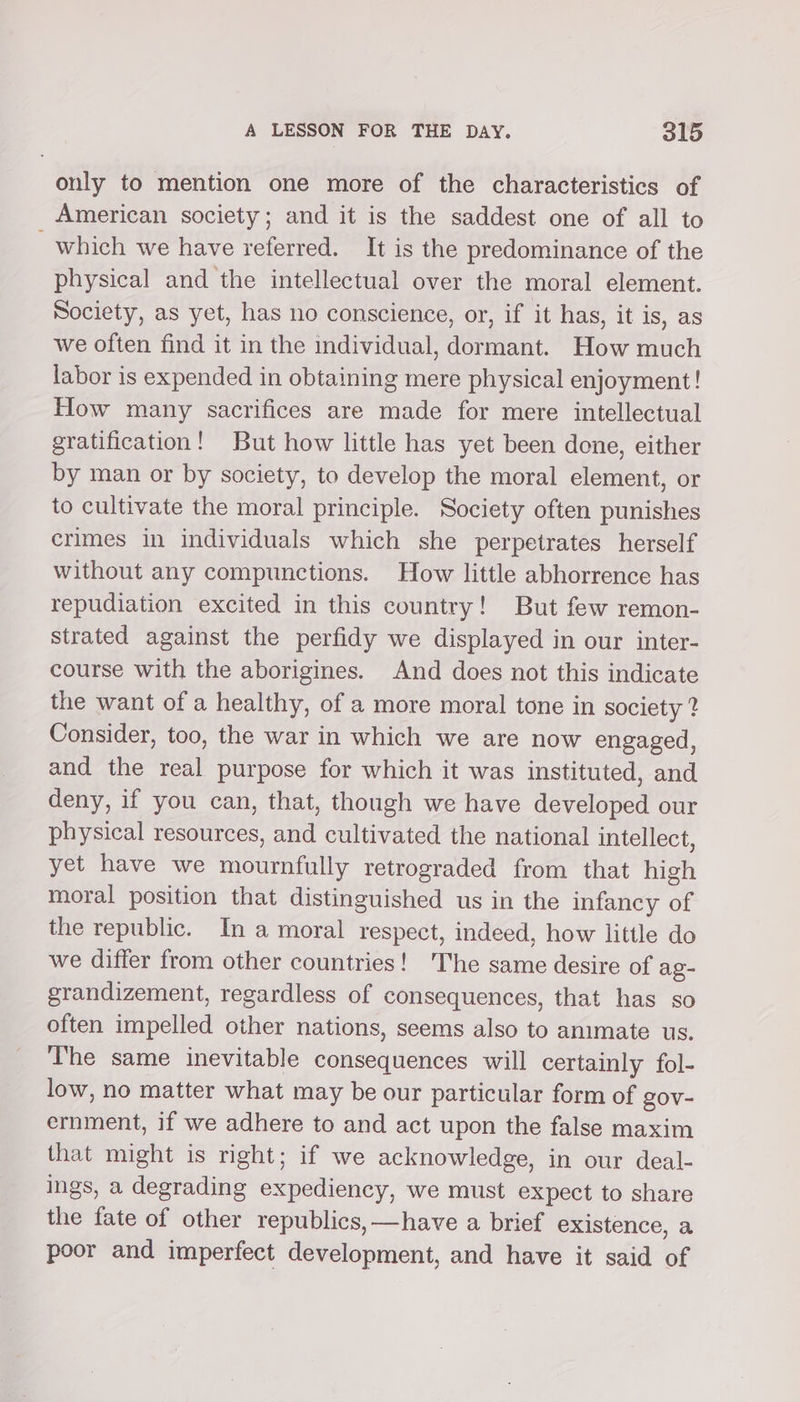 A LESSON FOR THE DAY. 315

only to mention one more of the characteristics of American society; and it is the saddest one of all to which we have referred. It is the predominance of the physical and the intellectual over the moral element. Society, as yet, has no conscience, or, if it has, it is, as we often find it in the individual, dormant. How much labor is expended in obtaining mere physical enjoyment! How many sacrifices are made for mere intellectual gratification! But how little has yet been done, either by man or by society, to develop the moral element, or to cultivate the moral principle. Society often punishes crimes in individuals which she perpetrates herself without any compunctions. How little abhorrence has repudiation excited in this country! But few remonstrated against the perfidy we displayed in our intercourse with the aborigines. And does not this indicate the want of a healthy, of a more moral tone in society? Consider, too, the war in which we are now engaged, and the real purpose for which it was instituted, and deny, if you can, that, though we have developed our physical resources, and cultivated the national intellect, yet have we mournfully retrograded from that high moral position that distinguished us in the infancy of the republic. In a moral respect, indeed, how little do we differ from other countries! The same desire of aggrandizement, regardless of consequences, that has so often impelled other nations, seems also to animate us. The same inevitable consequences will certainly follow, no matter what may be our particular form of government, if we adhere to and act upon the false maxim that might is right; if we acknowledge, in our dealings, a degrading expediency, we must expect to share the fate of other republics,—have a brief existence, a poor and imperfect development, and have it said of